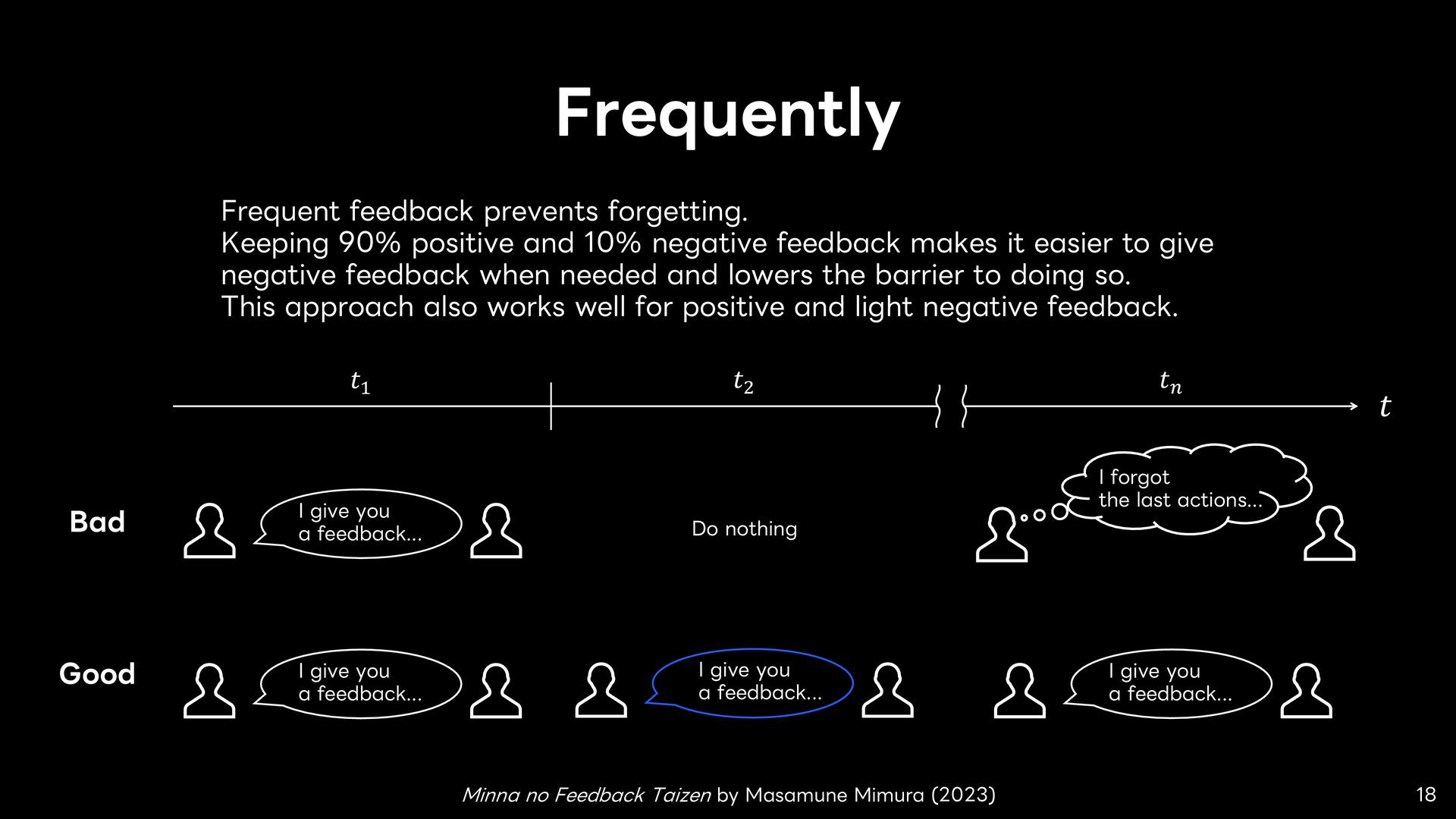 Frequently

Frequent feedback prevents forgetting.
Keeping 90% positive and 10% negative feedback makes it easier to give negative feedback when needed and lowers the barrier to doing so.
This approach also works well for positive and light negative feedback.

$t_1$ $t_2$ $t_n$ $t$

Bad
I give you a feedback...
Do nothing
I forgot the last actions...

Good
I give you a feedback...
I give you a feedback...
I give you a feedback...

Minna no Feedback Taizen by Masamune Mimura (2023)

18